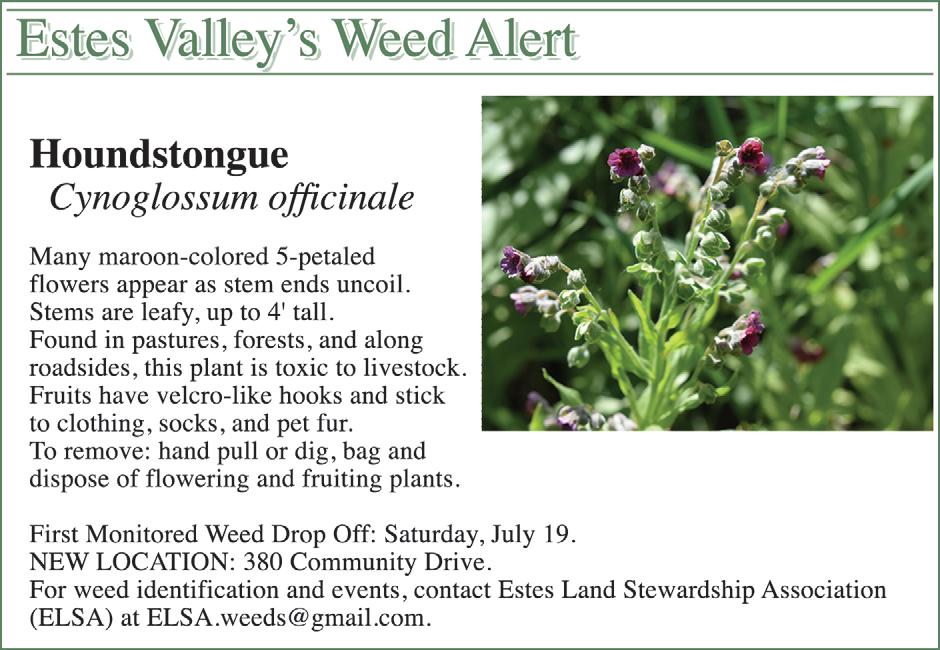 Estes Valley's Weed Alert

Houndstongue
Cynoglossum officinale

Many maroon-colored 5-petaled flowers appear as stem ends uncoil. Stems are leafy, up to 4' tall. Found in pastures, forests, and along roadsides, this plant is toxic to livestock. Fruits have velcro-like hooks and stick to clothing, socks, and pet fur. To remove: hand pull or dig, bag and dispose of flowering and fruiting plants.

First Monitored Weed Drop Off: Saturday, July 19.
NEW LOCATION: 380 Community Drive.
For weed identification and events, contact Estes Land Stewardship Association (ELSA) at ELSA.weeds@gmail.com.